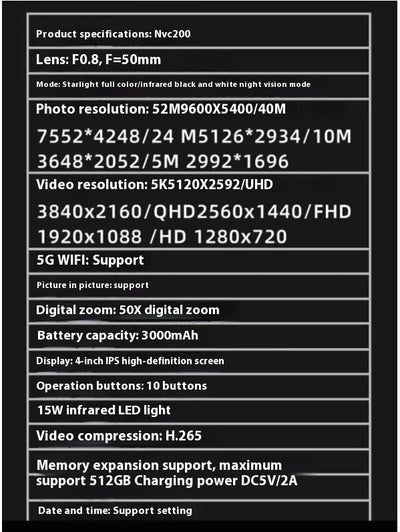 Product specifications: Nvc200

Lens: F0.8, F=50mm

Mode: Starlight full color/infrared black and white night vision mode

Photo resolution: 52M9600X5400/40M

7552*4248/24 M5126*2934/10M 3648*2052/5M 2992*1696

Video resolution: 5K5120X2592/UHD

3840x2160/QHD2560x1440/FHD 1920x1088 /HD 1280x720

5G WIFI: Support

Picture in picture: support

Digital zoom: 50X digital zoom

Battery capacity: 3000mAh

Display: 4-inch IPS high-definition screen

Operation buttons: 10 buttons

15W infrared LED light

Video compression: H.265

Memory expansion support, maximum support 512GB Charging power DC5V/2A

Date and time: Support setting